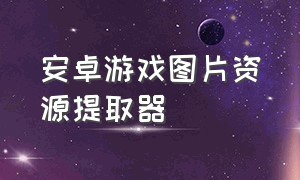 安卓游戏图片资源提取器